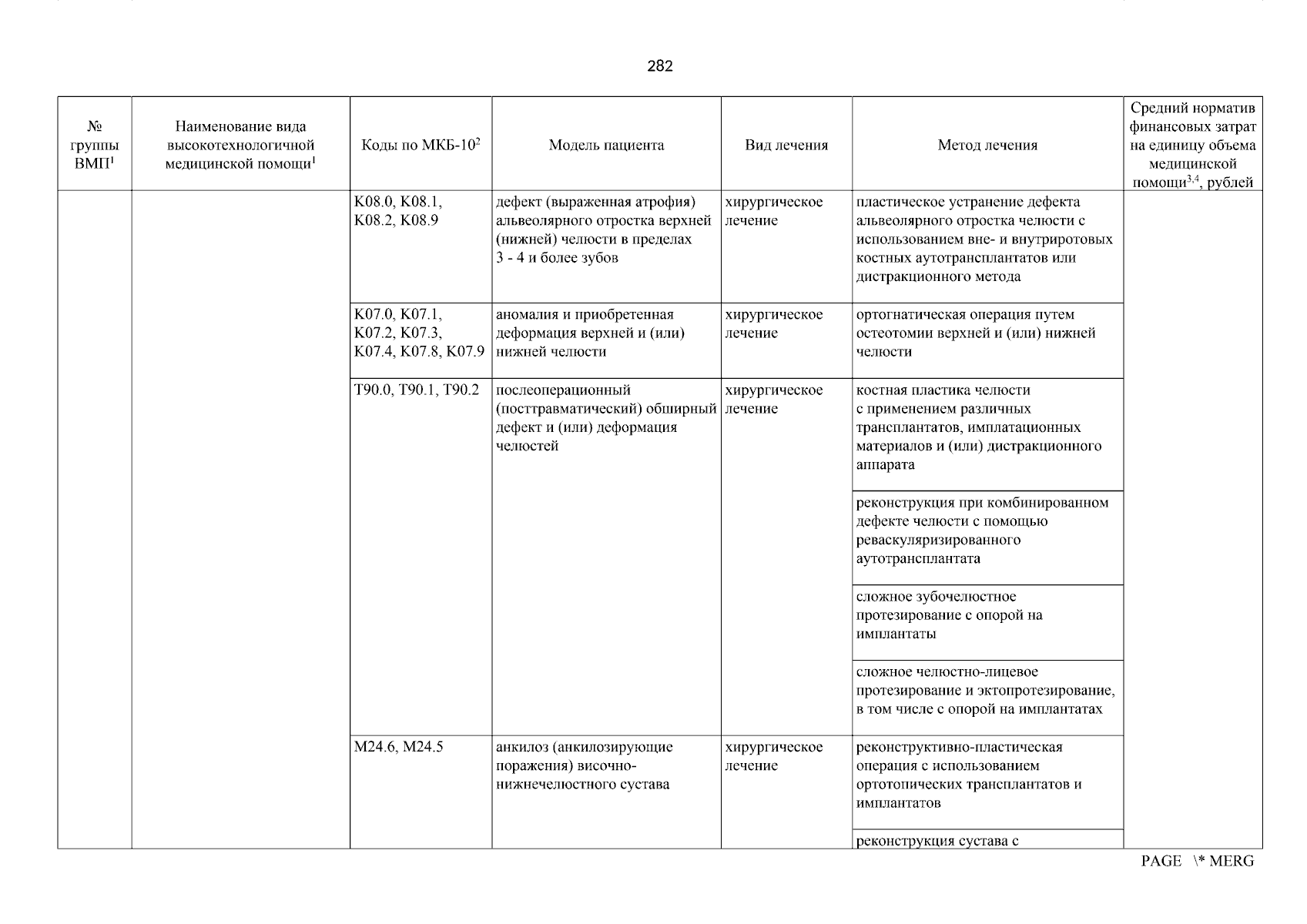 282

| № группы ВМП$^1$ | Наименование вида высокотехнологичной медицинской помощи$^1$ | Коды по МКБ-10$^2$ | Модель пациента | Вид лечения | Метод лечения | Средний норматив финансовых затрат на единицу объема медицинской помощи$^{3,4}$, рублей |
|---|---|---|---|---|---|---|
| | | K08.0, K08.1, K08.2, K08.9 | дефект (выраженная атрофия) альвеолярного отростка верхней (нижней) челюсти в пределах 3 - 4 и более зубов | хирургическое лечение | пластическое устранение дефекта альвеолярного отростка челюсти с использованием вне- и внутриротовых костных аутотрансплантатов или дистракционного метода | |
| | | K07.0, K07.1, K07.2, K07.3, K07.4, K07.8, K07.9 | аномалия и приобретенная деформация верхней и (или) нижней челюсти | хирургическое лечение | ортогнатическая операция путем остеотомии верхней и (или) нижней челюсти | |
| | | T90.0, T90.1, T90.2 | послеоперационный (посттравматический) обширный дефект и (или) деформация челюстей | хирургическое лечение | костная пластика челюсти с применением различных трансплантатов, имплатационных материалов и (или) дистракционного аппарата | |
| | | | | | реконструкция при комбинированном дефекте челюсти с помощью реваскуляризированного аутотрансплантата | |
| | | | | | сложное зубочелюстное протезирование с опорой на имплантаты | |
| | | | | | сложное челюстно-лицевое протезирование и эктопротезирование, в том числе с опорой на имплантатах | |
| | | M24.6, M24.5 | анкилоз (анкилозирующие поражения) височно-нижнечелюстного сустава | хирургическое лечение | реконструктивно-пластическая операция с использованием ортотопических трансплантатов и имплантатов | |
| | | | | | реконструкция сустава с | |

PAGE \* MERG